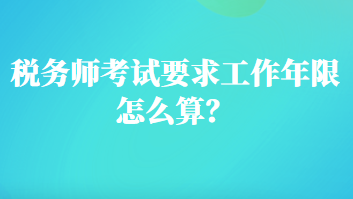 税务师考试要求工作年限怎么算？